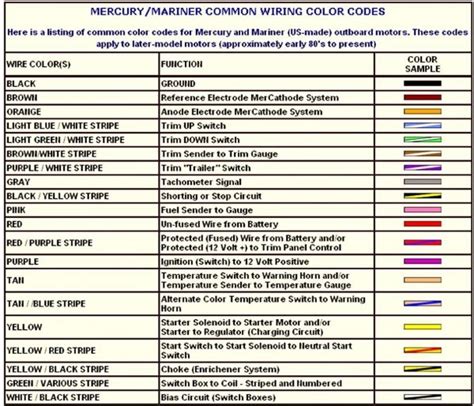 MERCURY/MARINER COMMON WIRING COLOR CODES

Here is a listing of common color codes for Mercury and Mariner (US-made) outboard motors. These codes apply to later-model motors (approximately early 80's to present)

| WIRE COLOR(S) | FUNCTION | COLOR SAMPLE |
|---|---|---|
| BLACK | GROUND | |
| BROWN | Reference Electrode MerCathode System | |
| ORANGE | Anode Electrode MerCathode System | |
| LIGHT BLUE / WHITE STRIPE | Trim UP Switch | |
| LIGHT GREEN / WHITE STRIPE | Trim DOWN Switch | |
| BROWN/WHITE STRIPE | Trim Sender to Trim Gauge | |
| PURPLE / WHITE STRIPE | Trim "Trailer" Switch | |
| GRAY | Tachometer Signal | |
| BLACK / YELLOW STRIPE | Shorting or Stop Circuit | |
| PINK | Fuel Sender to Gauge | |
| RED | Un-fused Wire from Battery | |
| RED / PURPLE STRIPE | Protected (Fused) Wire from Battery and/or Protected (12 Volt +) to Trim Panel Control | |
| PURPLE | Ignition (Switch) to 12 Volt Positive | |
| TAN | Temperature Switch to Warning Horn and/or Temperature Sender to Temperature Gauge | |
| TAN / BLUE STRIPE | Alternate Color Temperature Switch to Warning Horn | |
| YELLOW | Starter Solenoid to Starter Motor and/or Starter to Regulator (Charging Circuit) | |
| YELLOW / RED STRIPE | Start Switch to Start Solenoid to Neutral Start Switch | |
| YELLOW / BLACK STRIPE | Choke (Enrichener System) | |
| GREEN / VARIOUS STRIPE | Switch Box to Coil - Striped and Numbered | |
| WHITE / BLACK STRIPE | Bias Circuit (Switch Boxes) | |